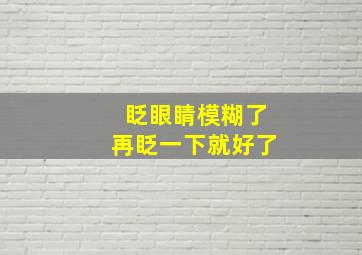 眨眼睛模糊了
再眨一下就好了